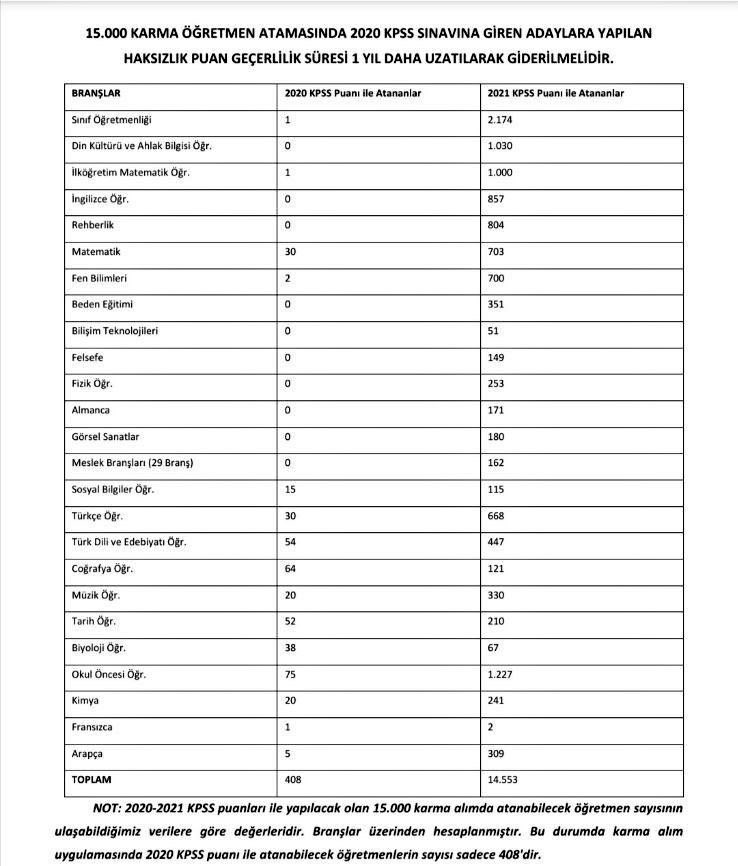 15.000 KARMA ÖĞRETMEN ATAMASINDA 2020 KPSS SINAVINA GİREN ADAYLARA YAPILAN HAKSIZLIK PUAN GEÇERLİLİK SÜRESİ 1 YIL DAHA UZATILARAK GİDERİLMELİDİR.

| BRANŞLAR | 2020 KPSS Puanı ile Atananlar | 2021 KPSS Puanı ile Atananlar |
|---|---|---|
| Sınıf Öğretmenliği | 1 | 2.174 |
| Din Kültürü ve Ahlak Bilgisi Öğr. | 0 | 1.030 |
| İlköğretim Matematik Öğr. | 1 | 1.000 |
| İngilizce Öğr. | 0 | 857 |
| Rehberlik | 0 | 804 |
| Matematik | 30 | 703 |
| Fen Bilimleri | 2 | 700 |
| Beden Eğitimi | 0 | 351 |
| Bilişim Teknolojileri | 0 | 51 |
| Felsefe | 0 | 149 |
| Fizik Öğr. | 0 | 253 |
| Almanca | 0 | 171 |
| Görsel Sanatlar | 0 | 180 |
| Meslek Branşları (29 Branş) | 0 | 162 |
| Sosyal Bilgiler Öğr. | 15 | 115 |
| Türkçe Öğr. | 30 | 668 |
| Türk Dili ve Edebiyatı Öğr. | 54 | 447 |
| Coğrafya Öğr. | 64 | 121 |
| Müzik Öğr. | 20 | 330 |
| Tarih Öğr. | 52 | 210 |
| Biyoloji Öğr. | 38 | 67 |
| Okul Öncesi Öğr. | 75 | 1.227 |
| Kimya | 20 | 241 |
| Fransızca | 1 | 2 |
| Arapça | 5 | 309 |
| TOPLAM | 408 | 14.553 |

NOT: 2020-2021 KPSS puanları ile yapılacak olan 15.000 karma alımda atanabilecek öğretmen sayısının ulaşabildiğimiz verilere göre değerleridir. Branşlar üzerinden hesaplanmıştır. Bu durumda karma alım uygulamasında 2020 KPSS puanı ile atanabilecek öğretmenlerin sayısı sadece 408'dir.